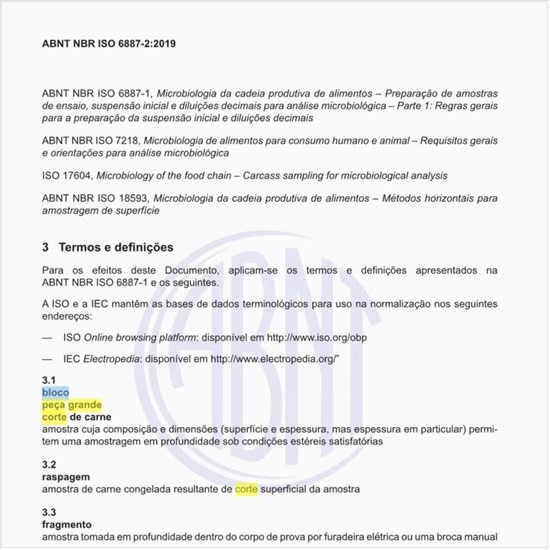 ABNT NBR ISO 6887-2:2019

ABNT NBR ISO 6887-1, Microbiologia da cadeia produtiva de alimentos – Preparação de amostras de ensaio, suspensão inicial e diluições decimais para análise microbiológica – Parte 1: Regras gerais para a preparação da suspensão inicial e diluições decimais

ABNT NBR ISO 7218, Microbiologia de alimentos para consumo humano e animal – Requisitos gerais e orientações para análise microbiológica

ISO 17604, Microbiology of the food chain – Carcass sampling for microbiological analysis

ABNT NBR ISO 18593, Microbiologia da cadeia produtiva de alimentos – Métodos horizontais para amostragem de superfície

3 Termos e definições

Para os efeitos deste Documento, aplicam-se os termos e definições apresentados na ABNT NBR ISO 6887-1 e os seguintes.

A ISO e a IEC mantêm as bases de dados terminológicos para uso na normalização nos seguintes endereços:

— ISO Online browsing platform: disponível em http://www.iso.org/obp

— IEC Electropedia: disponível em http://www.electropedia.org/"

3.1
bloco
peça grande
corte de carne
amostra cuja composição e dimensões (superfície e espessura, mas espessura em particular) permitem uma amostragem em profundidade sob condições estéreis satisfatórias

3.2
raspagem
amostra de carne congelada resultante de corte superficial da amostra

3.3
fragmento
amostra tomada em profundidade dentro do corpo de prova por furadeira elétrica ou uma broca manual